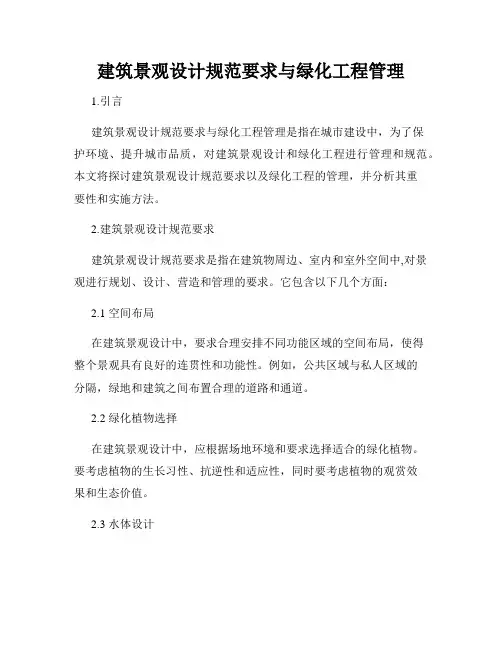 建筑景观设计规范要求与绿化工程管理

1.引言

建筑景观设计规范要求与绿化工程管理是指在城市建设中，为了保护环境、提升城市品质，对建筑景观设计和绿化工程进行管理和规范。本文将探讨建筑景观设计规范要求以及绿化工程的管理，并分析其重要性和实施方法。

2.建筑景观设计规范要求

建筑景观设计规范要求是指在建筑物周边、室内和室外空间中,对景观进行规划、设计、营造和管理的要求。它包含以下几个方面：

2.1 空间布局

在建筑景观设计中，要求合理安排不同功能区域的空间布局，使得整个景观具有良好的连贯性和功能性。例如，公共区域与私人区域的分隔，绿地和建筑之间布置合理的道路和通道。

2.2 绿化植物选择

在建筑景观设计中，应根据场地环境和要求选择适合的绿化植物。要考虑植物的生长习性、抗逆性和适应性，同时要考虑植物的观赏效果和生态价值。

2.3 水体设计